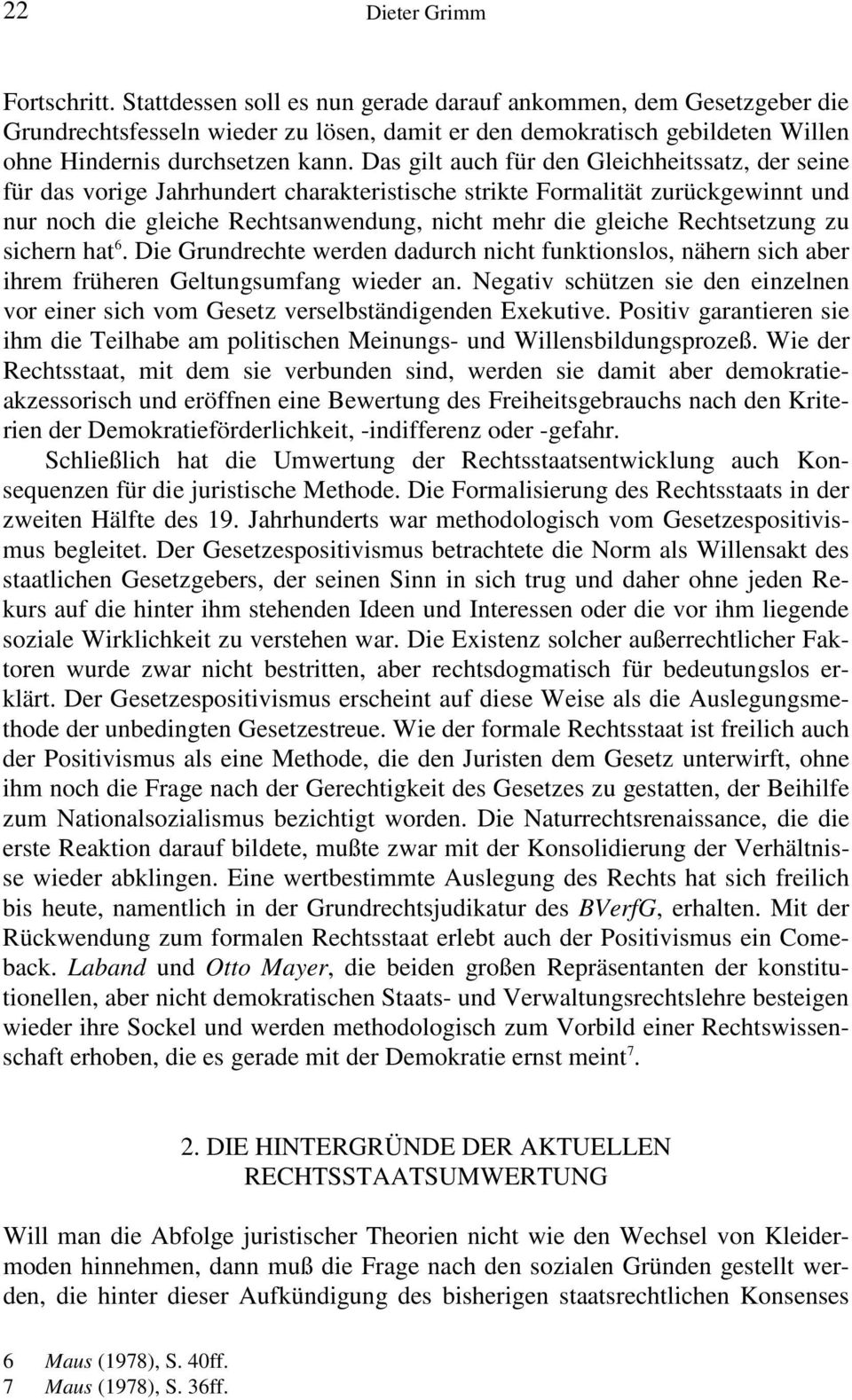 22 Dieter Grimm

Fortschritt. Stattdessen soll es nun gerade darauf ankommen, dem Gesetzgeber die Grundrechtsfesseln wieder zu lösen, damit er den demokratisch gebildeten Willen ohne Hindernis durchsetzen kann. Das gilt auch für den Gleichheitssatz, der seine für das vorige Jahrhundert charakteristische strikte Formalität zurückgewinnt und nur noch die gleiche Rechtsanwendung, nicht mehr die gleiche Rechtsetzung zu sichern hat$^6$. Die Grundrechte werden dadurch nicht funktionslos, nähern sich aber ihrem früheren Geltungsumfang wieder an. Negativ schützen sie den einzelnen vor einer sich vom Gesetz verselbständigenden Exekutive. Positiv garantieren sie ihm die Teilhabe am politischen Meinungs- und Willensbildungsprozeß. Wie der Rechtsstaat, mit dem sie verbunden sind, werden sie damit aber demokratieakzessorisch und eröffnen eine Bewertung des Freiheitsgebrauchs nach den Kriterien der Demokratieförderlichkeit, -indifferenz oder -gefahr.

Schließlich hat die Umwertung der Rechtsstaatsentwicklung auch Konsequenzen für die juristische Methode. Die Formalisierung des Rechtsstaats in der zweiten Hälfte des 19. Jahrhunderts war methodologisch vom Gesetzespositivismus begleitet. Der Gesetzespositivismus betrachtete die Norm als Willensakt des staatlichen Gesetzgebers, der seinen Sinn in sich trug und daher ohne jeden Rekurs auf die hinter ihm stehenden Ideen und Interessen oder die vor ihm liegende soziale Wirklichkeit zu verstehen war. Die Existenz solcher außerrechtlicher Faktoren wurde zwar nicht bestritten, aber rechtsdogmatisch für bedeutungslos erklärt. Der Gesetzespositivismus erscheint auf diese Weise als die Auslegungsmethode der unbedingten Gesetzestreue. Wie der formale Rechtsstaat ist freilich auch der Positivismus als eine Methode, die den Juristen dem Gesetz unterwirft, ohne ihm noch die Frage nach der Gerechtigkeit des Gesetzes zu gestatten, der Beihilfe zum Nationalsozialismus bezichtigt worden. Die Naturrechtsrenaissance, die die erste Reaktion darauf bildete, mußte zwar mit der Konsolidierung der Verhältnisse wieder abklingen. Eine wertbestimmte Auslegung des Rechts hat sich freilich bis heute, namentlich in der Grundrechtsjudikatur des BVerfG, erhalten. Mit der Rückwendung zum formalen Rechtsstaat erlebt auch der Positivismus ein Comeback. Laband und Otto Mayer, die beiden großen Repräsentanten der konstitutionellen, aber nicht demokratischen Staats- und Verwaltungsrechtslehre besteigen wieder ihre Sockel und werden methodologisch zum Vorbild einer Rechtswissenschaft erhoben, die es gerade mit der Demokratie ernst meint$^7$.

2. DIE HINTERGRÜNDE DER AKTUELLEN RECHTSSTAATSUMWERTUNG

Will man die Abfolge juristischer Theorien nicht wie den Wechsel von Kleidermoden hinnehmen, dann muß die Frage nach den sozialen Gründen gestellt werden, die hinter dieser Aufkündigung des bisherigen staatsrechtlichen Konsenses

6 Maus (1978), S. 40ff.
7 Maus (1978), S. 36ff.